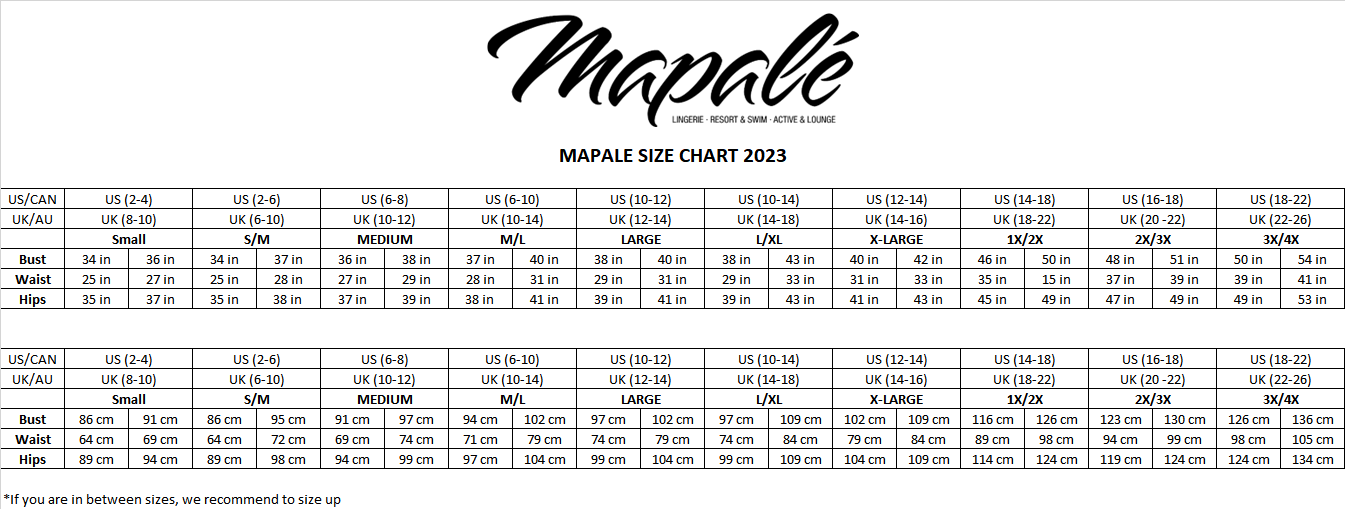 Mapalé

LINGERIE · RESORT & SWIM · ACTIVE & LOUNGE

MAPALE SIZE CHART 2023

| US/CAN | US (2-4) | | US (2-6) | | US (6-8) | | US (6-10) | | US (10-12) | | US (10-14) | | US (12-14) | | US (14-18) | | US (16-18) | | US (18-22) | |
|---|---|---|---|---|---|---|---|---|---|---|---|---|---|---|---|---|---|---|---|---|
| UK/AU | UK (8-10) | | UK (6-10) | | UK (10-12) | | UK (10-14) | | UK (12-14) | | UK (14-18) | | UK (14-16) | | UK (18-22) | | UK (20 -22) | | UK (22-26) | |
| | Small | | S/M | | MEDIUM | | M/L | | LARGE | | L/XL | | X-LARGE | | 1X/2X | | 2X/3X | | 3X/4X | |
| Bust | 34 in | 36 in | 34 in | 37 in | 36 in | 38 in | 37 in | 40 in | 38 in | 40 in | 38 in | 43 in | 40 in | 42 in | 46 in | 50 in | 48 in | 51 in | 50 in | 54 in |
| Waist | 25 in | 27 in | 25 in | 28 in | 27 in | 29 in | 28 in | 31 in | 29 in | 31 in | 29 in | 33 in | 31 in | 33 in | 35 in | 15 in | 37 in | 39 in | 39 in | 41 in |
| Hips | 35 in | 37 in | 35 in | 38 in | 37 in | 39 in | 38 in | 41 in | 39 in | 41 in | 39 in | 43 in | 41 in | 43 in | 45 in | 49 in | 47 in | 49 in | 49 in | 53 in |

| US/CAN | US (2-4) | | US (2-6) | | US (6-8) | | US (6-10) | | US (10-12) | | US (10-14) | | US (12-14) | | US (14-18) | | US (16-18) | | US (18-22) | |
|---|---|---|---|---|---|---|---|---|---|---|---|---|---|---|---|---|---|---|---|---|
| UK/AU | UK (8-10) | | UK (6-10) | | UK (10-12) | | UK (10-14) | | UK (12-14) | | UK (14-18) | | UK (14-16) | | UK (18-22) | | UK (20 -22) | | UK (22-26) | |
| | Small | | S/M | | MEDIUM | | M/L | | LARGE | | L/XL | | X-LARGE | | 1X/2X | | 2X/3X | | 3X/4X | |
| Bust | 86 cm | 91 cm | 86 cm | 95 cm | 91 cm | 97 cm | 94 cm | 102 cm | 97 cm | 102 cm | 97 cm | 109 cm | 102 cm | 109 cm | 116 cm | 126 cm | 123 cm | 130 cm | 126 cm | 136 cm |
| Waist | 64 cm | 69 cm | 64 cm | 72 cm | 69 cm | 74 cm | 71 cm | 79 cm | 74 cm | 79 cm | 74 cm | 84 cm | 79 cm | 84 cm | 89 cm | 98 cm | 94 cm | 99 cm | 98 cm | 105 cm |
| Hips | 89 cm | 94 cm | 89 cm | 98 cm | 94 cm | 99 cm | 97 cm | 104 cm | 99 cm | 104 cm | 99 cm | 109 cm | 104 cm | 109 cm | 114 cm | 124 cm | 119 cm | 124 cm | 124 cm | 134 cm |

*If you are in between sizes, we recommend to size up